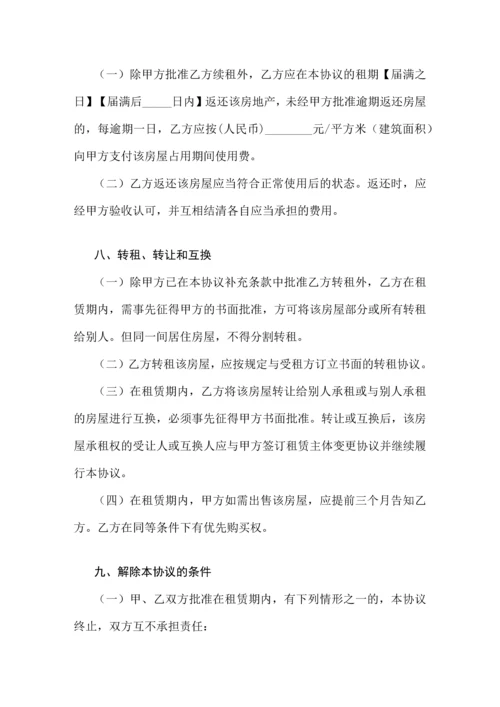 （一）除甲方批准乙方续租外，乙方应在本协议的租期【届满之日】【届满后_____日内】返还该房地产，未经甲方批准逾期返还房屋的，每逾期一日，乙方应按（人民币）________元/平方米（建筑面积）向甲方支付该房屋占用期间使用费。

（二）乙方返还该房屋应当符合正常使用后的状态。返还时，应经甲方验收认可，并互相结清各自应当承担的费用。

八、转租、转让和互换

（一）除甲方已在本协议补充条款中批准乙方转租外，乙方在租赁期内，需事先征得甲方的书面批准，方可将该房屋部分或所有转租给别人。但同一间居住房屋，不得分割转租。

（二）乙方转租该房屋，应按规定与受租方订立书面的转租协议。

（三）在租赁期内，乙方将该房屋转让给别人承租或与别人承租的房屋进行互换，必须事先征得甲方书面批准。转让或互换后，该房屋承租权的受让人或互换人应与甲方签订租赁主体变更协议并继续履行本协议。

（四）在租赁期内，甲方如需出售该房屋，应提前三个月告知乙方。乙方在同等条件下有优先购买权。

九、解除本协议的条件

（一）甲、乙双方批准在租赁期内，有下列情形之一的，本协议终止，双方互不承担责任：